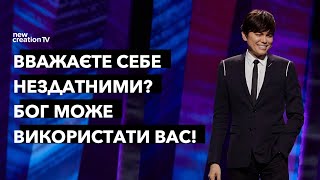 new creation TV

ВВАЖАЄТЕ СЕБЕ НЕЗДАТНИМИ? БОГ МОЖЕ ВИКОРИСТАТИ ВАС!